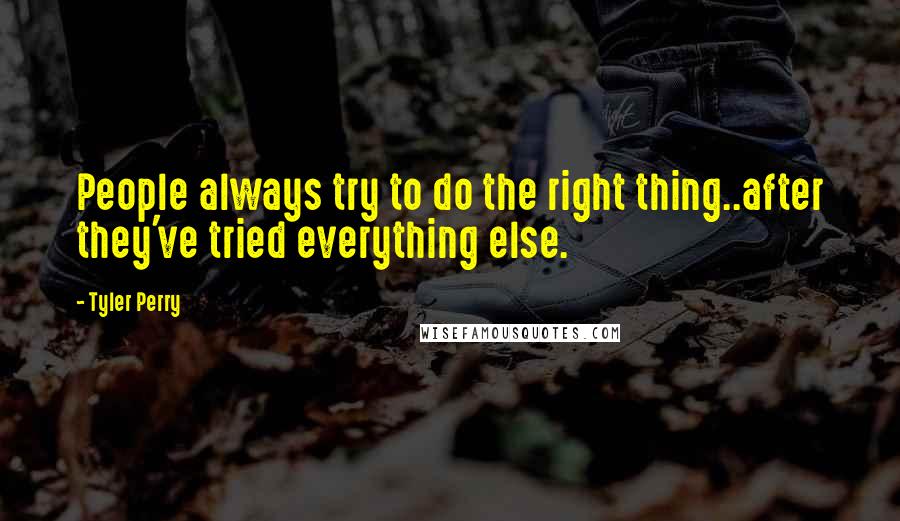 People always try to do the right thing..after they've tried everything else.

- Tyler Perry

WISEFAMOUSQUOTES.COM